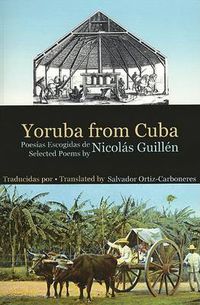 Yoruba from Cuba

Poesías Escogidas de
Selected Poems by
Nicolás Guillén

Traducidas por • Translated by Salvador Ortiz-Carboneres